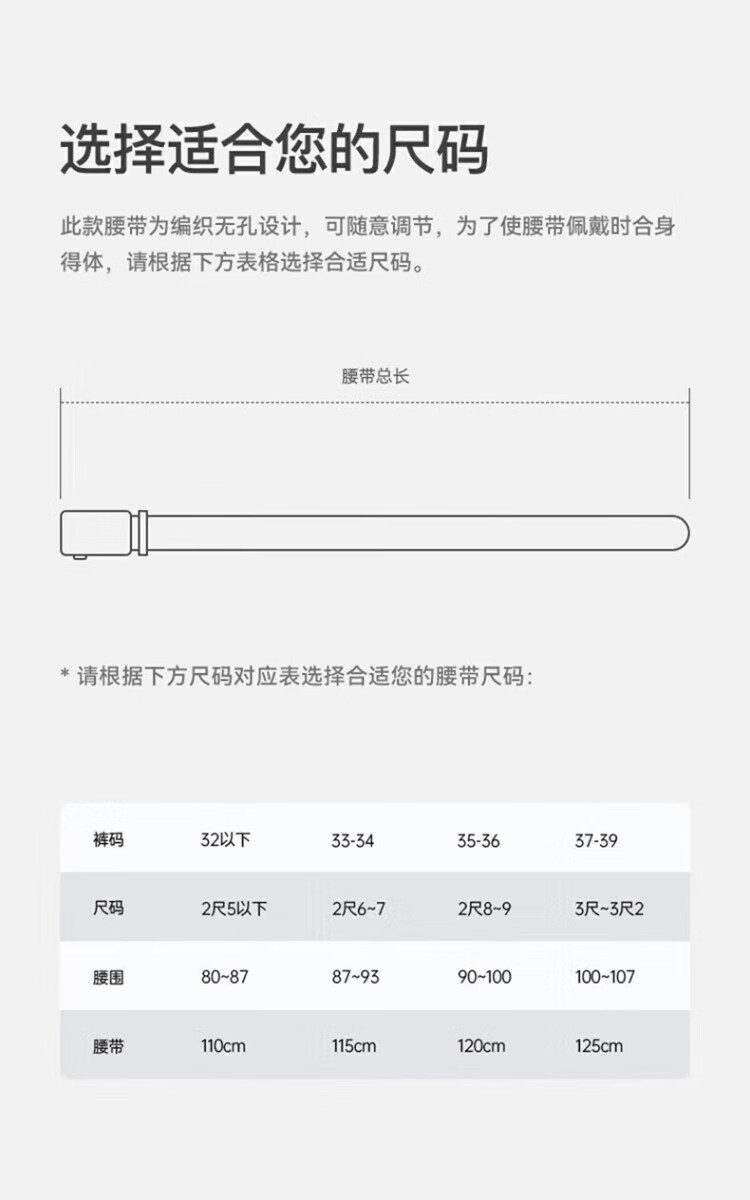 选择适合您的尺码

此款腰带为编织无孔设计，可随意调节，为了使腰带佩戴时合身得体，请根据下方表格选择合适尺码。

腰带总长

* 请根据下方尺码对应表选择合适您的腰带尺码：

| 裤码 | 32以下 | 33-34 | 35-36 | 37-39 |
|---|---|---|---|---|
| 尺码 | 2尺5以下 | 2尺6~7 | 2尺8~9 | 3尺~3尺2 |
| 腰围 | 80~87 | 87~93 | 90~100 | 100~107 |
| 腰带 | 110cm | 115cm | 120cm | 125cm |